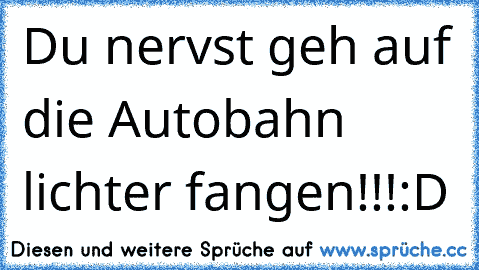 Du nervst geh auf die Autobahn lichter fangen!!!:D

Diesen und weitere Sprüche auf www.sprüche.cc